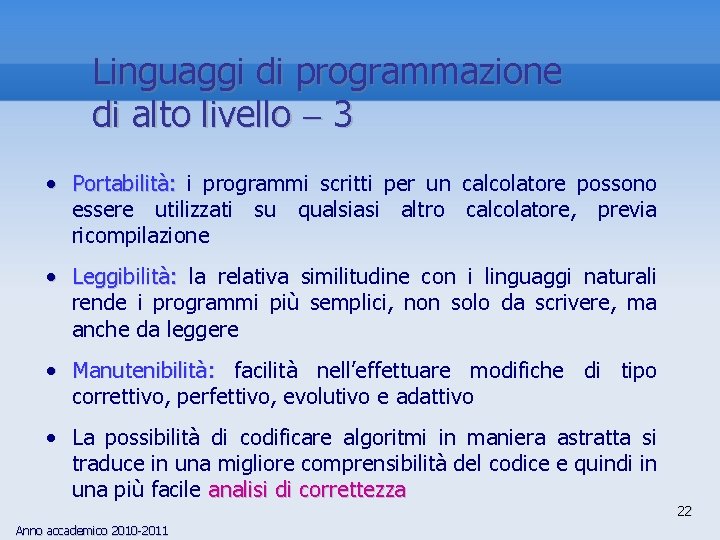 Linguaggi di programmazione di alto livello – 3

• Portabilità: i programmi scritti per un calcolatore possono essere utilizzati su qualsiasi altro calcolatore, previa ricompilazione

• Leggibilità: la relativa similitudine con i linguaggi naturali rende i programmi più semplici, non solo da scrivere, ma anche da leggere

• Manutenibilità: facilità nell'effettuare modifiche di tipo correttivo, perfettivo, evolutivo e adattivo

• La possibilità di codificare algoritmi in maniera astratta si traduce in una migliore comprensibilità del codice e quindi in una più facile analisi di correttezza

22

Anno accademico 2010-2011